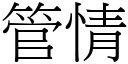 管情